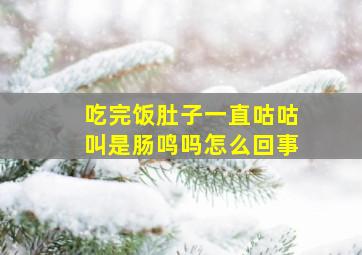 吃完饭肚子一直咕咕叫是肠鸣吗怎么回事